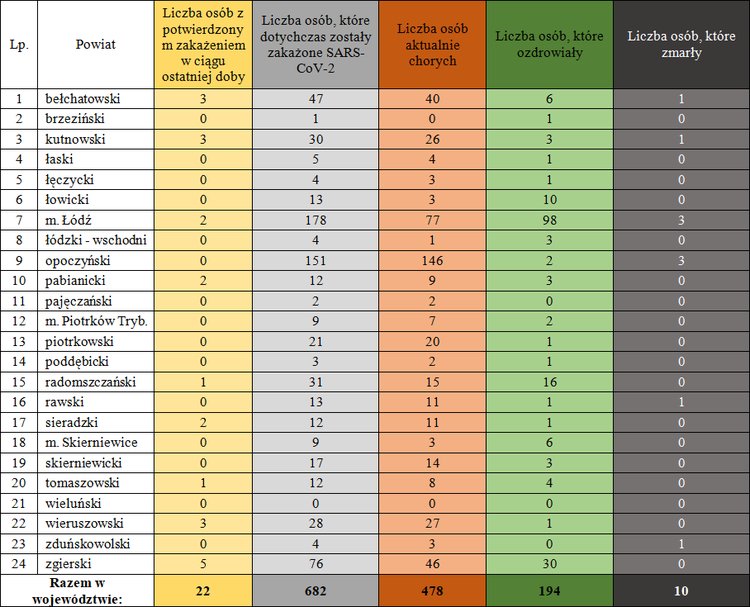 | Lp. | Powiat | Liczba osób z potwierdzonym zakażeniem w ciągu ostatniej doby | Liczba osób, które dotychczas zostały zakażone SARS-CoV-2 | Liczba osób aktualnie chorych | Liczba osób, które ozdrowiały | Liczba osób, które zmarły |
|---|---|---|---|---|---|---|
| 1 | bełchatowski | 3 | 47 | 40 | 6 | 1 |
| 2 | brzeziński | 0 | 1 | 0 | 1 | 0 |
| 3 | kutnowski | 3 | 30 | 26 | 3 | 1 |
| 4 | łaski | 0 | 5 | 4 | 1 | 0 |
| 5 | łęczycki | 0 | 4 | 3 | 1 | 0 |
| 6 | łowicki | 0 | 13 | 3 | 10 | 0 |
| 7 | m. Łódź | 2 | 178 | 77 | 98 | 3 |
| 8 | łódzki - wschodni | 0 | 4 | 1 | 3 | 0 |
| 9 | opoczyński | 0 | 151 | 146 | 2 | 3 |
| 10 | pabianicki | 2 | 12 | 9 | 3 | 0 |
| 11 | pajęczański | 0 | 2 | 2 | 0 | 0 |
| 12 | m. Piotrków Tryb. | 0 | 9 | 7 | 2 | 0 |
| 13 | piotrkowski | 0 | 21 | 20 | 1 | 0 |
| 14 | poddębicki | 0 | 3 | 2 | 1 | 0 |
| 15 | radomszczański | 1 | 31 | 15 | 16 | 0 |
| 16 | rawski | 0 | 13 | 11 | 1 | 1 |
| 17 | sieradzki | 2 | 12 | 11 | 1 | 0 |
| 18 | m. Skierniewice | 0 | 9 | 3 | 6 | 0 |
| 19 | skierniewicki | 0 | 17 | 14 | 3 | 0 |
| 20 | tomaszowski | 1 | 12 | 8 | 4 | 0 |
| 21 | wieluński | 0 | 0 | 0 | 0 | 0 |
| 22 | wieruszowski | 3 | 28 | 27 | 1 | 0 |
| 23 | zduńskowolski | 0 | 4 | 3 | 0 | 1 |
| 24 | zgierski | 5 | 76 | 46 | 30 | 0 |
| Razem w województwie: | | 22 | 682 | 478 | 194 | 10 |